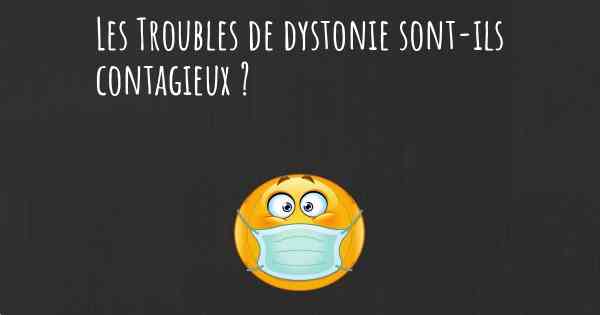 Les Troubles de dystonie sont-ils contagieux ?